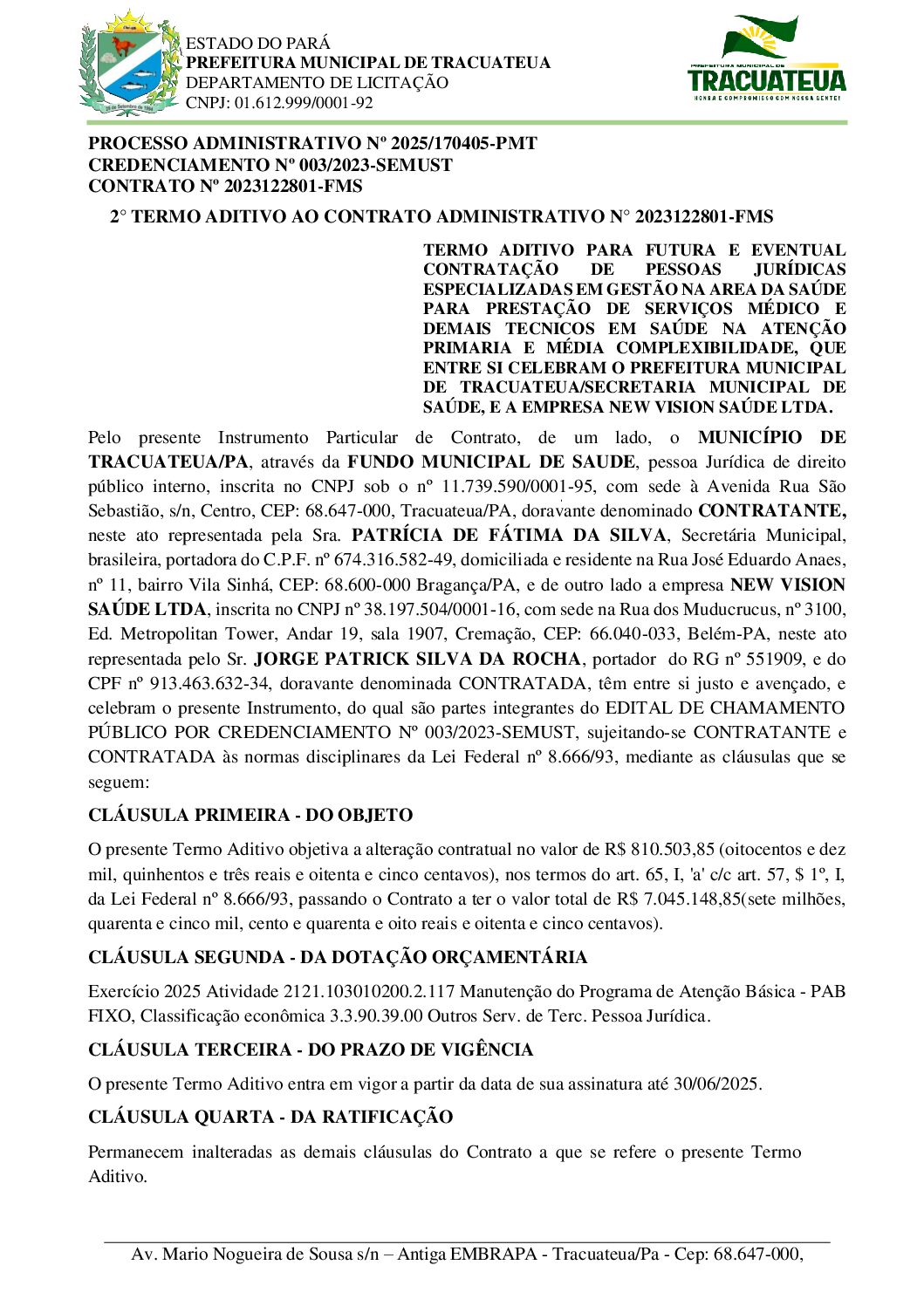 ESTADO DO PARÁ
PREFEITURA MUNICIPAL DE TRACUATEUA
DEPARTAMENTO DE LICITAÇÃO
CNPJ: 01.612.999/0001-92

PREFEITURA MUNICIPAL DE
TRACUATEUA
HONRA E COMPROMISSO COM NOSSA GENTE!

PROCESSO ADMINISTRATIVO Nº 2025/170405-PMT
CREDENCIAMENTO Nº 003/2023-SEMUST
CONTRATO Nº 2023122801-FMS

2° TERMO ADITIVO AO CONTRATO ADMINISTRATIVO N° 2023122801-FMS

TERMO ADITIVO PARA FUTURA E EVENTUAL CONTRATAÇÃO DE PESSOAS JURÍDICAS ESPECIALIZADAS EM GESTÃO NA AREA DA SAÚDE PARA PRESTAÇÃO DE SERVIÇOS MÉDICO E DEMAIS TECNICOS EM SAÚDE NA ATENÇÃO PRIMARIA E MÉDIA COMPLEXIBILIDADE, QUE ENTRE SI CELEBRAM O PREFEITURA MUNICIPAL DE TRACUATEUA/SECRETARIA MUNICIPAL DE SAÚDE, E A EMPRESA NEW VISION SAÚDE LTDA.

Pelo presente Instrumento Particular de Contrato, de um lado, o MUNICÍPIO DE TRACUATEUA/PA, através da FUNDO MUNICIPAL DE SAUDE, pessoa Jurídica de direito público interno, inscrita no CNPJ sob o nº 11.739.590/0001-95, com sede à Avenida Rua São Sebastião, s/n, Centro, CEP: 68.647-000, Tracuateua/PA, doravante denominado CONTRATANTE, neste ato representada pela Sra. PATRÍCIA DE FÁTIMA DA SILVA, Secretária Municipal, brasileira, portadora do C.P.F. nº 674.316.582-49, domiciliada e residente na Rua José Eduardo Anaes, nº 11, bairro Vila Sinhá, CEP: 68.600-000 Bragança/PA, e de outro lado a empresa NEW VISION SAÚDE LTDA, inscrita no CNPJ nº 38.197.504/0001-16, com sede na Rua dos Muducrucus, nº 3100, Ed. Metropolitan Tower, Andar 19, sala 1907, Cremação, CEP: 66.040-033, Belém-PA, neste ato representada pelo Sr. JORGE PATRICK SILVA DA ROCHA, portador do RG nº 551909, e do CPF nº 913.463.632-34, doravante denominada CONTRATADA, têm entre si justo e avençado, e celebram o presente Instrumento, do qual são partes integrantes do EDITAL DE CHAMAMENTO PÚBLICO POR CREDENCIAMENTO Nº 003/2023-SEMUST, sujeitando-se CONTRATANTE e CONTRATADA às normas disciplinares da Lei Federal nº 8.666/93, mediante as cláusulas que se seguem:

CLÁUSULA PRIMEIRA - DO OBJETO

O presente Termo Aditivo objetiva a alteração contratual no valor de R$ 810.503,85 (oitocentos e dez mil, quinhentos e três reais e oitenta e cinco centavos), nos termos do art. 65, I, 'a' c/c art. 57, $ 1º, I, da Lei Federal nº 8.666/93, passando o Contrato a ter o valor total de R$ 7.045.148,85(sete milhões, quarenta e cinco mil, cento e quarenta e oito reais e oitenta e cinco centavos).

CLÁUSULA SEGUNDA - DA DOTAÇÃO ORÇAMENTÁRIA

Exercício 2025 Atividade 2121.103010200.2.117 Manutenção do Programa de Atenção Básica - PAB FIXO, Classificação econômica 3.3.90.39.00 Outros Serv. de Terc. Pessoa Jurídica.

CLÁUSULA TERCEIRA - DO PRAZO DE VIGÊNCIA

O presente Termo Aditivo entra em vigor a partir da data de sua assinatura até 30/06/2025.

CLÁUSULA QUARTA - DA RATIFICAÇÃO

Permanecem inalteradas as demais cláusulas do Contrato a que se refere o presente Termo Aditivo.

Av. Mario Nogueira de Sousa s/n – Antiga EMBRAPA - Tracuateua/Pa - Cep: 68.647-000,